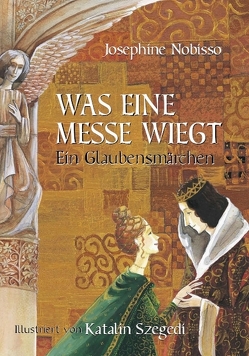 Josephine Nobisso

WAS EINE MESSE WIEGT
Ein Glaubensmärchen

Illustriert von Katalin Szegedi